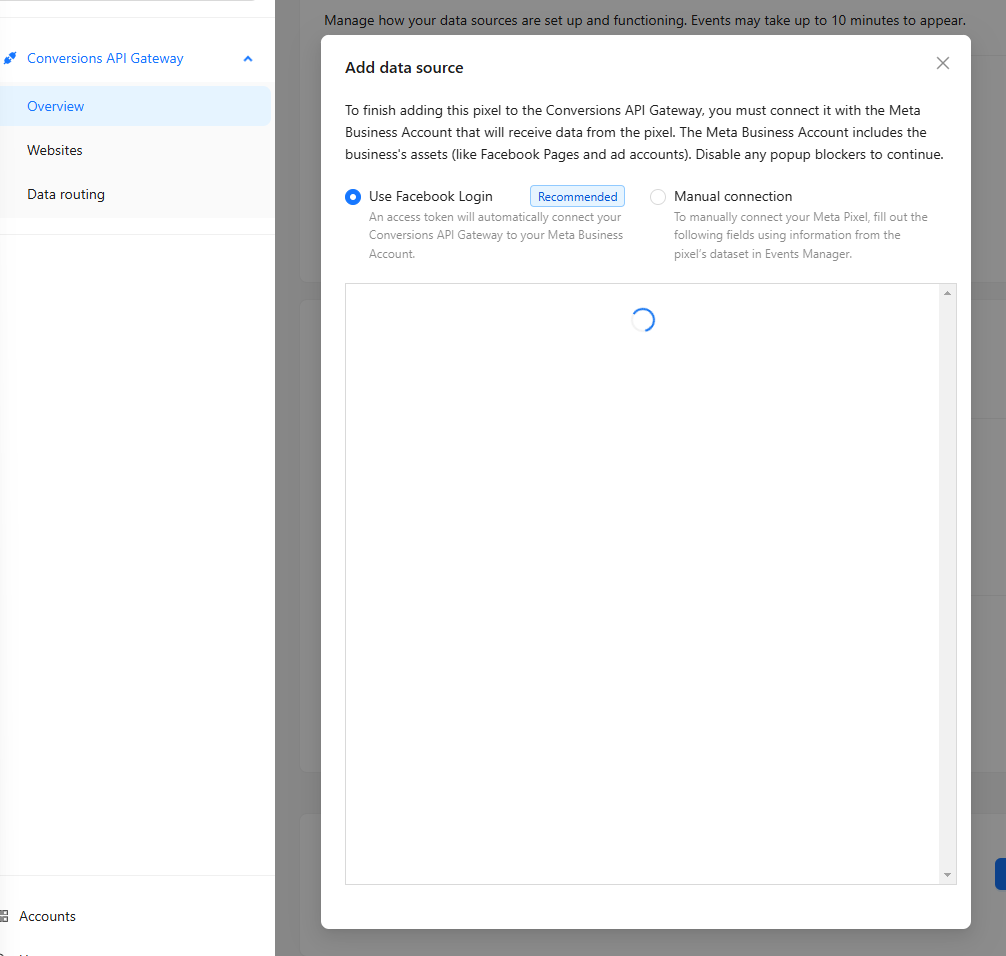 Conversions API Gateway

Overview

Websites

Data routing

Accounts

Manage how your data sources are set up and functioning. Events may take up to 10 minutes to appear.

Add data source

To finish adding this pixel to the Conversions API Gateway, you must connect it with the Meta Business Account that will receive data from the pixel. The Meta Business Account includes the business's assets (like Facebook Pages and ad accounts). Disable any popup blockers to continue.

Use Facebook Login Recommended
An access token will automatically connect your Conversions API Gateway to your Meta Business Account.

Manual connection
To manually connect your Meta Pixel, fill out the following fields using information from the pixel's dataset in Events Manager.